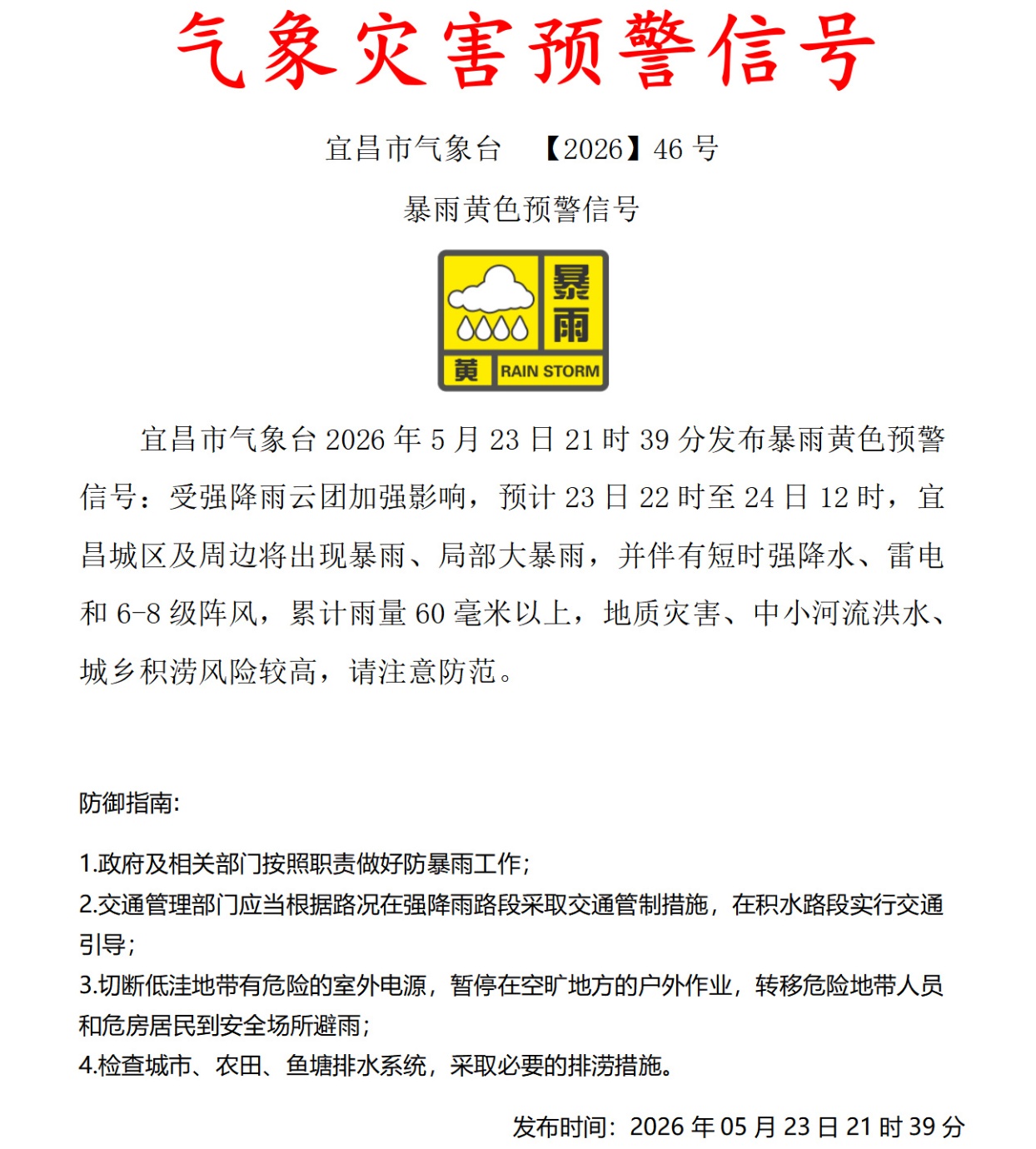 气象灾害预警信号

宜昌市气象台　【2026】46 号

暴雨黄色预警信号

暴雨
黄 RAIN STORM

宜昌市气象台 2026 年 5 月 23 日 21 时 39 分发布暴雨黄色预警信号：受强降雨云团加强影响，预计 23 日 22 时至 24 日 12 时，宜昌城区及周边将出现暴雨、局部大暴雨，并伴有短时强降水、雷电和 6-8 级阵风，累计雨量 60 毫米以上，地质灾害、中小河流洪水、城乡积涝风险较高，请注意防范。

防御指南:

1.政府及相关部门按照职责做好防暴雨工作;
2.交通管理部门应当根据路况在强降雨路段采取交通管制措施，在积水路段实行交通引导;
3.切断低洼地带有危险的室外电源，暂停在空旷地方的户外作业，转移危险地带人员和危房居民到安全场所避雨;
4.检查城市、农田、鱼塘排水系统，采取必要的排涝措施。

发布时间：2026 年 05 月 23 日 21 时 39 分